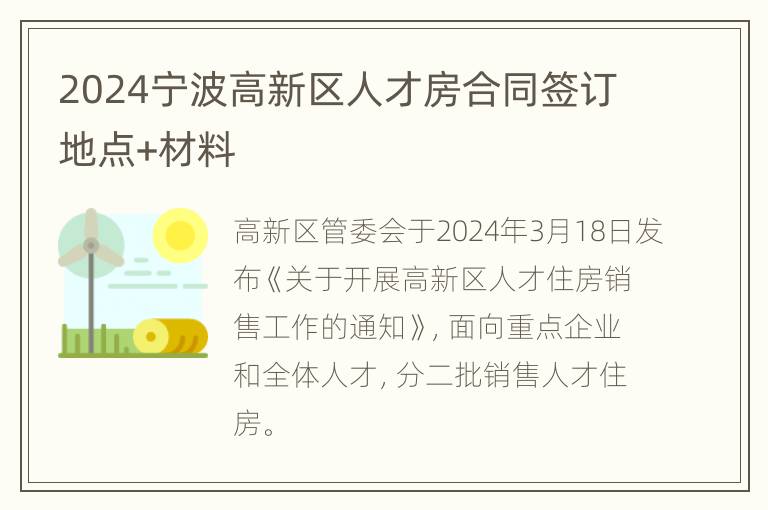 2024宁波高新区人才房合同签订地点+材料

高新区管委会于2024年3月18日发布《关于开展高新区人才住房销售工作的通知》, 面向重点企业和全体人才, 分二批销售人才住房。